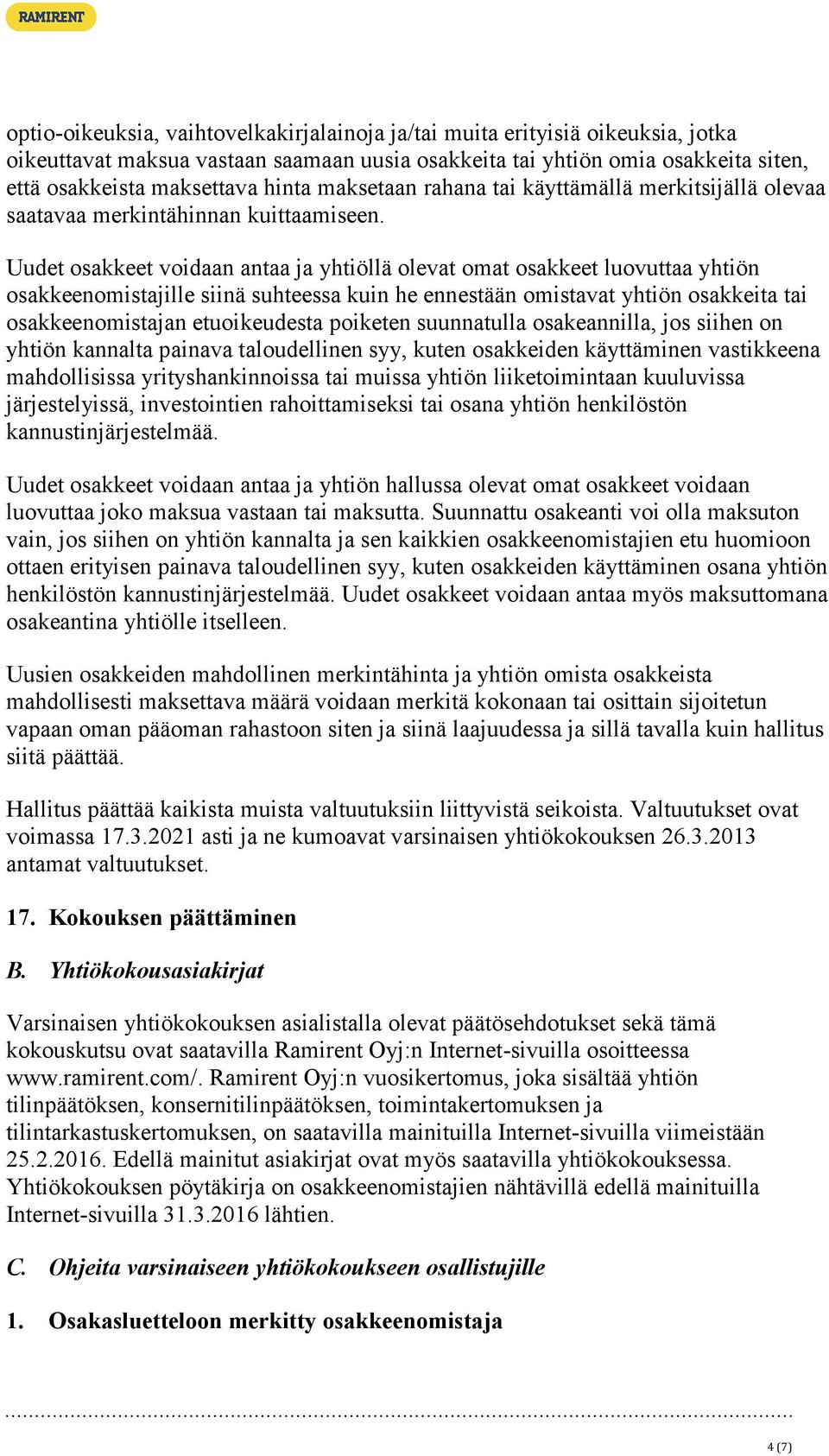 RAMIRENT

optio-oikeuksia, vaihtovelkakirjalainoja ja/tai muita erityisiä oikeuksia, jotka oikeuttavat maksua vastaan saamaan uusia osakkeita tai yhtiön omia osakkeita siten, että osakkeista maksettava hinta maksetaan rahana tai käyttämällä merkitsijällä olevaa saatavaa merkintähinnan kuittaamiseen.

Uudet osakkeet voidaan antaa ja yhtiöllä olevat omat osakkeet luovuttaa yhtiön osakkeenomistajille siinä suhteessa kuin he ennestään omistavat yhtiön osakkeita tai osakkeenomistajan etuoikeudesta poiketen suunnatulla osakeannilla, jos siihen on yhtiön kannalta painava taloudellinen syy, kuten osakkeiden käyttäminen vastikkeena mahdollisissa yrityshankinnoissa tai muissa yhtiön liiketoimintaan kuuluvissa järjestelyissä, investointien rahoittamiseksi tai osana yhtiön henkilöstön kannustinjärjestelmää.

Uudet osakkeet voidaan antaa ja yhtiön hallussa olevat omat osakkeet voidaan luovuttaa joko maksua vastaan tai maksutta. Suunnattu osakeanti voi olla maksuton vain, jos siihen on yhtiön kannalta ja sen kaikkien osakkeenomistajien etu huomioon ottaen erityisen painava taloudellinen syy, kuten osakkeiden käyttäminen osana yhtiön henkilöstön kannustinjärjestelmää. Uudet osakkeet voidaan antaa myös maksuttomana osakeantina yhtiölle itselleen.

Uusien osakkeiden mahdollinen merkintähinta ja yhtiön omista osakkeista mahdollisesti maksettava määrä voidaan merkitä kokonaan tai osittain sijoitetun vapaan oman pääoman rahastoon siten ja siinä laajuudessa ja sillä tavalla kuin hallitus siitä päättää.

Hallitus päättää kaikista muista valtuutuksiin liittyvistä seikoista. Valtuutukset ovat voimassa 17.3.2021 asti ja ne kumoavat varsinaisen yhtiökokouksen 26.3.2013 antamat valtuutukset.

17. Kokouksen päättäminen

B. Yhtiökokousasiakirjat

Varsinaisen yhtiökokouksen asialistalla olevat päätösehdotukset sekä tämä kokouskutsu ovat saatavilla Ramirent Oyj:n Internet-sivuilla osoitteessa www.ramirent.com/. Ramirent Oyj:n vuosikertomus, joka sisältää yhtiön tilinpäätöksen, konsernitilinpäätöksen, toimintakertomuksen ja tilintarkastuskertomuksen, on saatavilla mainituilla Internet-sivuilla viimeistään 25.2.2016. Edellä mainitut asiakirjat ovat myös saatavilla yhtiökokouksessa. Yhtiökokouksen pöytäkirja on osakkeenomistajien nähtävillä edellä mainituilla Internet-sivuilla 31.3.2016 lähtien.

C. Ohjeita varsinaiseen yhtiökokoukseen osallistujille

1. Osakasluetteloon merkitty osakkeenomistaja

4 (7)